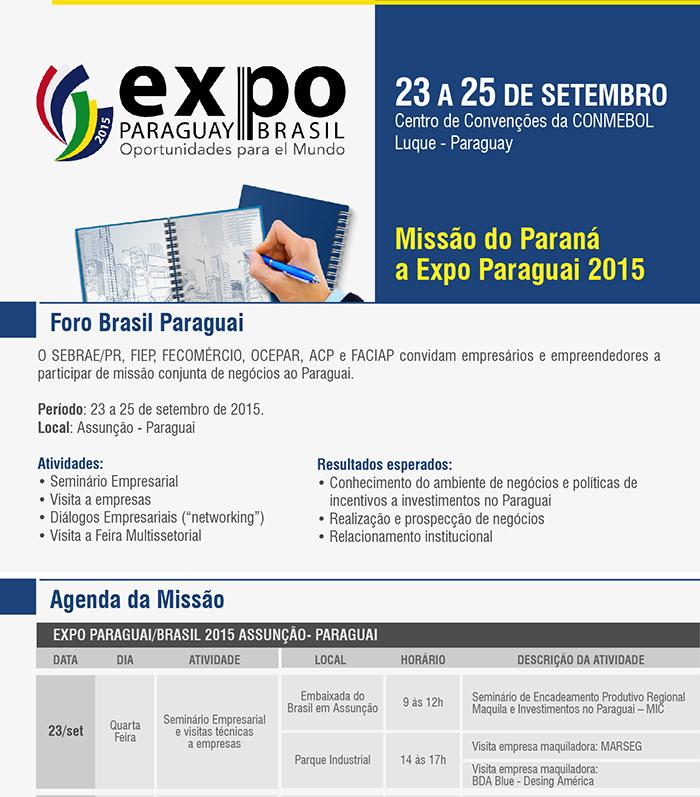 2015

expo
PARAGUAY BRASIL
Oportunidades para el Mundo

23 A 25 DE SETEMBRO
Centro de Convenções da CONMEBOL
Luque - Paraguay

Missão do Paraná
a Expo Paraguai 2015

Foro Brasil Paraguai

O SEBRAE/PR, FIEP, FECOMÉRCIO, OCEPAR, ACP e FACIAP convidam empresários e empreendedores a participar de missão conjunta de negócios ao Paraguai.

Período: 23 a 25 de setembro de 2015.
Local: Assunção - Paraguai

Atividades:
• Seminário Empresarial
• Visita a empresas
• Diálogos Empresariais ("networking")
• Visita a Feira Multissetorial

Resultados esperados:
• Conhecimento do ambiente de negócios e políticas de incentivos a investimentos no Paraguai
• Realização e prospecção de negócios
• Relacionamento institucional

Agenda da Missão

EXPO PARAGUAI/BRASIL 2015 ASSUNÇÃO- PARAGUAI

| DATA | DIA | ATIVIDADE | LOCAL | HORÁRIO | DESCRIÇÃO DA ATIVIDADE |
|---|---|---|---|---|---|
| 23/set | Quarta Feira | Seminário Empresarial e visitas técnicas a empresas | Embaixada do Brasil em Assunção | 9 às 12h | Seminário de Encadeamento Produtivo Regional Maquila e Investimentos no Paraguai – MIC |
| | | | Parque Industrial | 14 às 17h | Visita empresa maquiladora: MARSEG |
| | | | | | Visita empresa maquiladora: BDA Blue - Desing América |